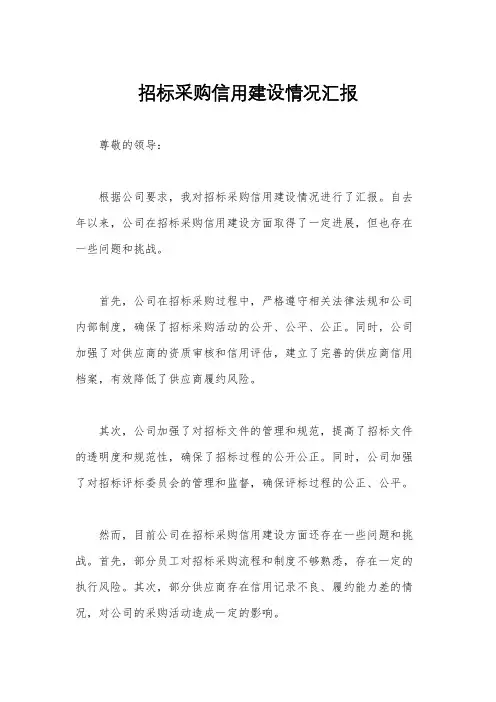 招标采购信用建设情况汇报

尊敬的领导：

根据公司要求，我对招标采购信用建设情况进行了汇报。自去年以来，公司在招标采购信用建设方面取得了一定进展，但也存在一些问题和挑战。

首先，公司在招标采购过程中，严格遵守相关法律法规和公司内部制度，确保了招标采购活动的公开、公平、公正。同时，公司加强了对供应商的资质审核和信用评估，建立了完善的供应商信用档案，有效降低了供应商履约风险。

其次，公司加强了对招标文件的管理和规范，提高了招标文件的透明度和规范性，确保了招标过程的公开公正。同时，公司加强了对招标评标委员会的管理和监督，确保评标过程的公正、公平。

然而，目前公司在招标采购信用建设方面还存在一些问题和挑战。首先，部分员工对招标采购流程和制度不够熟悉，存在一定的执行风险。其次，部分供应商存在信用记录不良、履约能力差的情况，对公司的采购活动造成一定的影响。